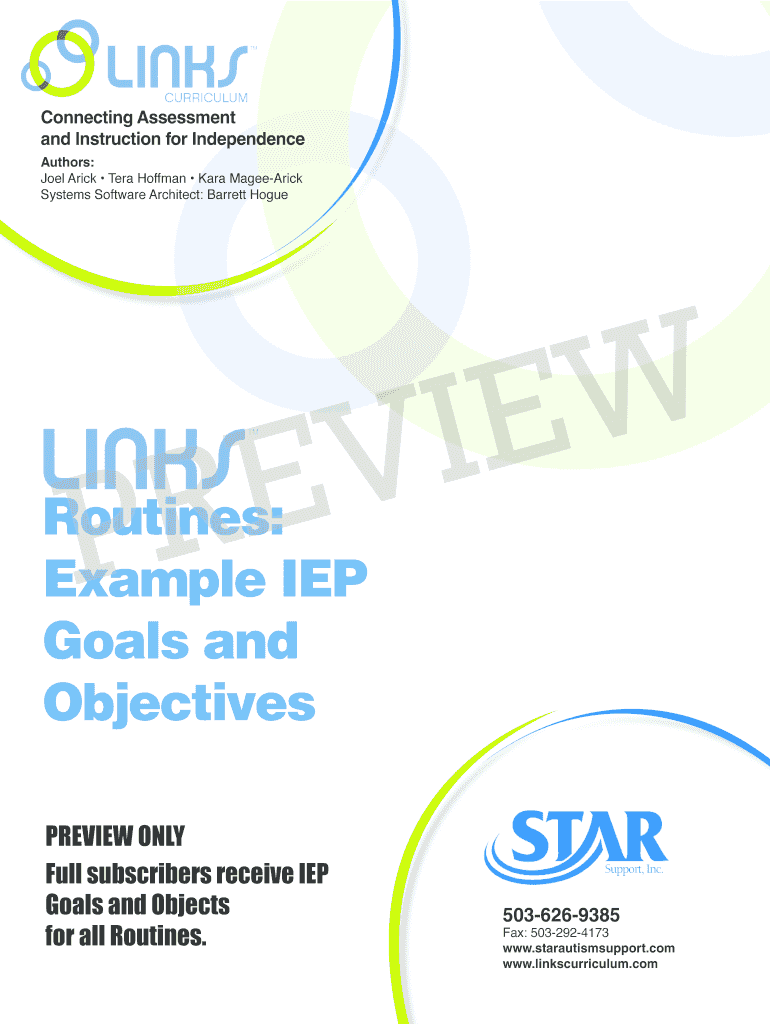 LINKS™
CURRICULUM

Connecting Assessment and Instruction for Independence

Authors:
Joel Arick • Tera Hoffman • Kara Magee-Arick
Systems Software Architect: Barrett Hogue

LINKS™

Routines:
Example IEP
Goals and
Objectives

PREVIEW ONLY
Full subscribers receive IEP
Goals and Objects
for all Routines.

STAR
Support, Inc.

503-626-9385
Fax: 503-292-4173
www.starautismsupport.com
www.linkscurriculum.com

PREVIEW